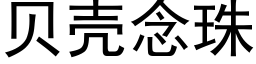 贝壳念珠